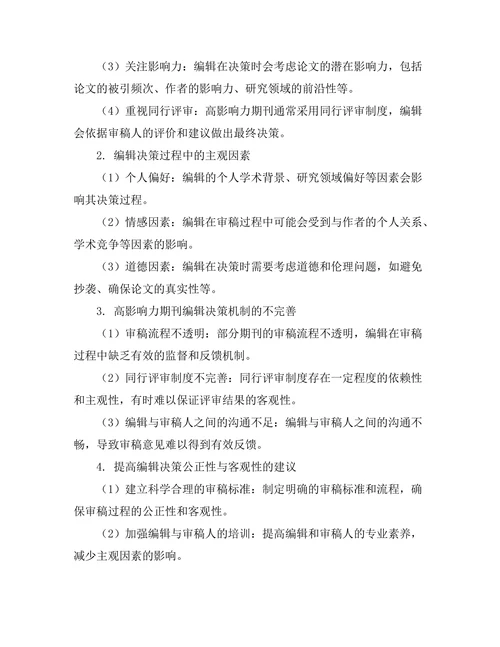 （3）关注影响力：编辑在决策时会考虑论文的潜在影响力，包括论文的被引频次、作者的影响力、研究领域的前沿性等。

（4）重视同行评审：高影响力期刊通常采用同行评审制度，编辑会依据审稿人的评价和建议做出最终决策。

2. 编辑决策过程中的主观因素

（1）个人偏好：编辑的个人学术背景、研究领域偏好等因素会影响其决策过程。

（2）情感因素：编辑在审稿过程中可能会受到与作者的个人关系、学术竞争等因素的影响。

（3）道德因素：编辑在决策时需要考虑道德和伦理问题，如避免抄袭、确保论文的真实性等。

3. 高影响力期刊编辑决策机制的不完善

（1）审稿流程不透明：部分期刊的审稿流程不透明，编辑在审稿过程中缺乏有效的监督和反馈机制。

（2）同行评审制度不完善：同行评审制度存在一定程度的依赖性和主观性，有时难以保证评审结果的客观性。

（3）编辑与审稿人之间的沟通不足：编辑与审稿人之间的沟通不畅，导致审稿意见难以得到有效反馈。

4. 提高编辑决策公正性与客观性的建议

（1）建立科学合理的审稿标准：制定明确的审稿标准和流程，确保审稿过程的公正性和客观性。

（2）加强编辑与审稿人的培训：提高编辑和审稿人的专业素养，减少主观因素的影响。